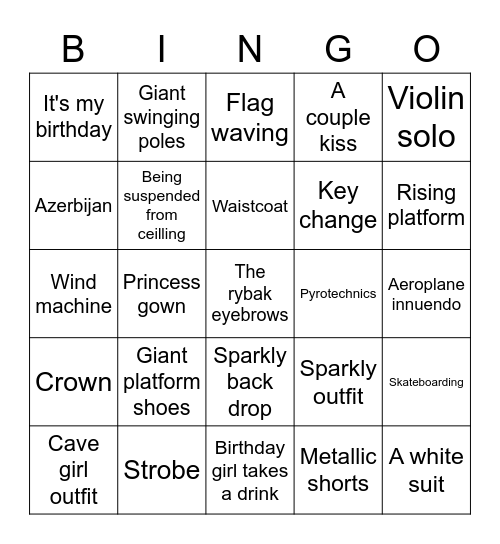 | B | I | N | G | O |
|---|---|---|---|---|
| It's my birthday | Giant swinging poles | Flag waving | A couple kiss | Violin solo |
| Azerbijan | Being suspended from ceilling | Waistcoat | Key change | Rising platform |
| Wind machine | Princess gown | The rybak eyebrows | Pyrotechnics | Aeroplane innuendo |
| Crown | Giant platform shoes | Sparkly back drop | Sparkly outfit | Skateboarding |
| Cave girl outfit | Strobe | Birthday girl takes a drink | Metallic shorts | A white suit |